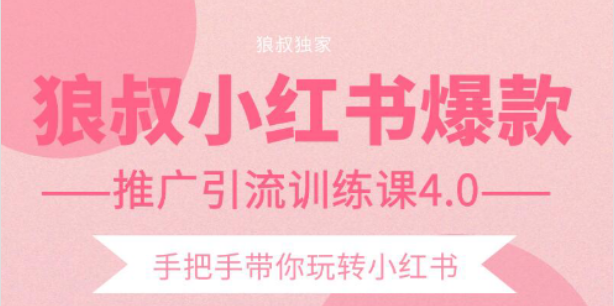 狼叔独家

狼叔小红书爆款

——推广引流训练课4.0——

手把手带你玩转小红书